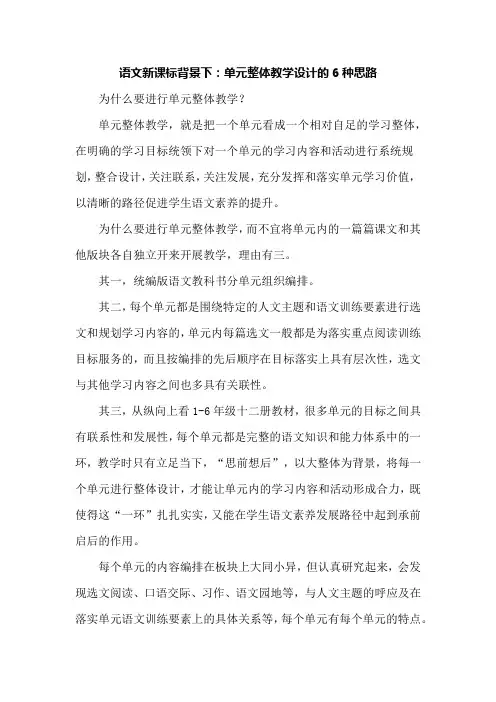 语文新课标背景下：单元整体教学设计的 6 种思路

为什么要进行单元整体教学？

单元整体教学，就是把一个单元看成一个相对自足的学习整体，在明确的学习目标统领下对一个单元的学习内容和活动进行系统规划，整合设计，关注联系，关注发展，充分发挥和落实单元学习价值，以清晰的路径促进学生语文素养的提升。

为什么要进行单元整体教学，而不宜将单元内的一篇篇课文和其他版块各自独立开来开展教学，理由有三。

其一，统编版语文教科书分单元组织编排。

其二，每个单元都是围绕特定的人文主题和语文训练要素进行选文和规划学习内容的，单元内每篇选文一般都是为落实重点阅读训练目标服务的，而且按编排的先后顺序在目标落实上具有层次性，选文与其他学习内容之间也多具有关联性。

其三，从纵向上看 1-6 年级十二册教材，很多单元的目标之间具有联系性和发展性，每个单元都是完整的语文知识和能力体系中的一环，教学时只有立足当下，“思前想后”，以大整体为背景，将每一个单元进行整体设计，才能让单元内的学习内容和活动形成合力，既使得这“一环”扎扎实实，又能在学生语文素养发展路径中起到承前启后的作用。

每个单元的内容编排在板块上大同小异，但认真研究起来，会发现选文阅读、口语交际、习作、语文园地等，与人文主题的呼应及在落实单元语文训练要素上的具体关系等，每个单元有每个单元的特点。